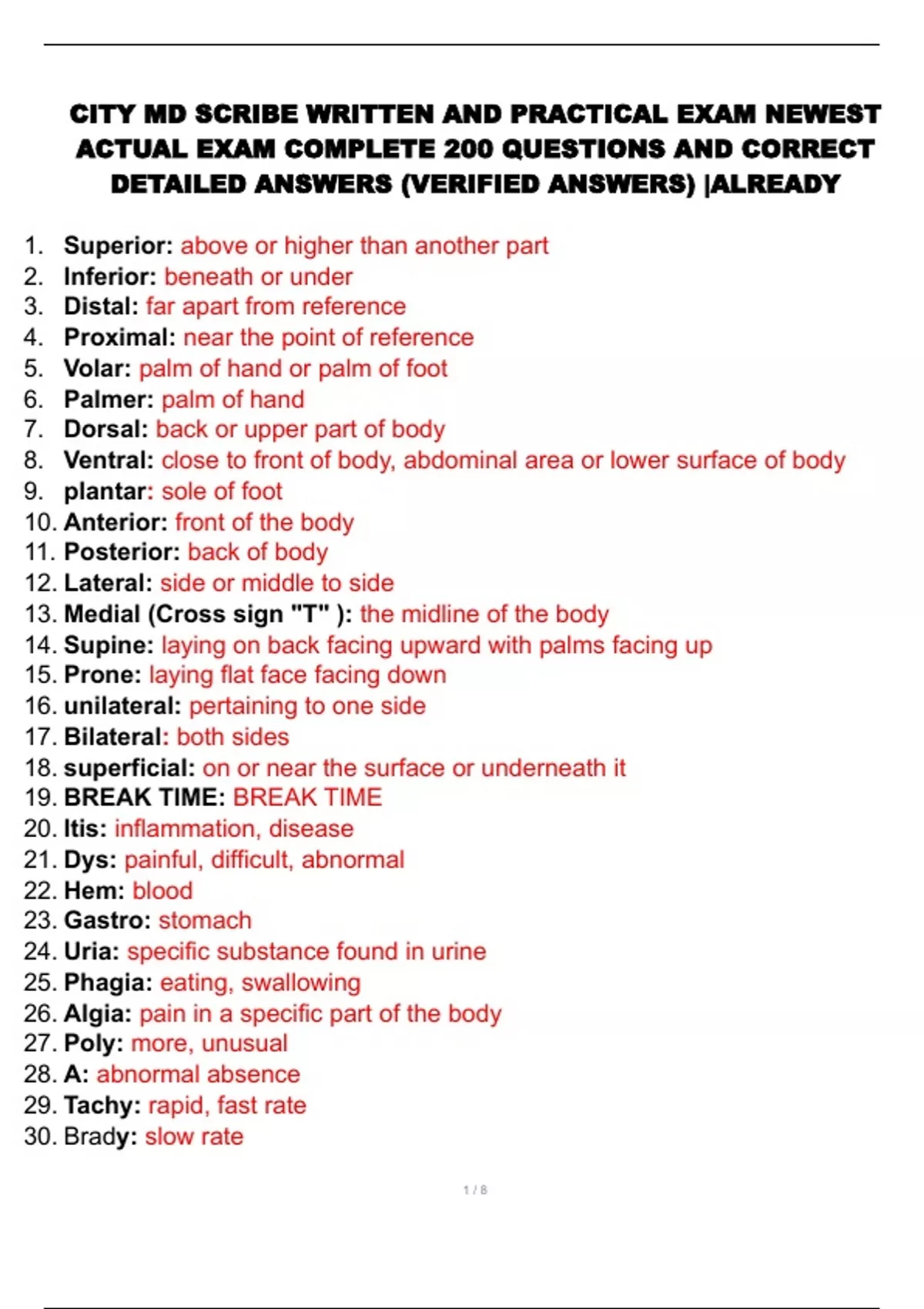 CITY MD SCRIBE WRITTEN AND PRACTICAL EXAM NEWEST ACTUAL EXAM COMPLETE 200 QUESTIONS AND CORRECT DETAILED ANSWERS (VERIFIED ANSWERS) |ALREADY

1. Superior: above or higher than another part
2. Inferior: beneath or under
3. Distal: far apart from reference
4. Proximal: near the point of reference
5. Volar: palm of hand or palm of foot
6. Palmer: palm of hand
7. Dorsal: back or upper part of body
8. Ventral: close to front of body, abdominal area or lower surface of body
9. plantar: sole of foot
10. Anterior: front of the body
11. Posterior: back of body
12. Lateral: side or middle to side
13. Medial (Cross sign "T" ): the midline of the body
14. Supine: laying on back facing upward with palms facing up
15. Prone: laying flat face facing down
16. unilateral: pertaining to one side
17. Bilateral: both sides
18. superficial: on or near the surface or underneath it
19. BREAK TIME: BREAK TIME
20. Itis: inflammation, disease
21. Dys: painful, difficult, abnormal
22. Hem: blood
23. Gastro: stomach
24. Uria: specific substance found in urine
25. Phagia: eating, swallowing
26. Algia: pain in a specific part of the body
27. Poly: more, unusual
28. A: abnormal absence
29. Tachy: rapid, fast rate
30. Brady: slow rate

1 / 8